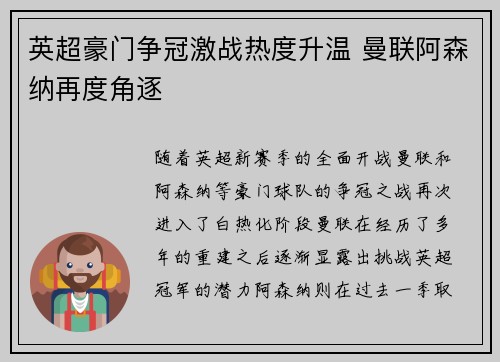 英超豪门争冠激战热度升温 曼联阿森纳再度角逐

随着英超新赛季的全面开战曼联和阿森纳等豪门球队的争冠之战再次进入了白热化阶段曼联在经历了多年的重建之后逐渐显露出挑战英超冠军的潜力阿森纳则在过去一季取